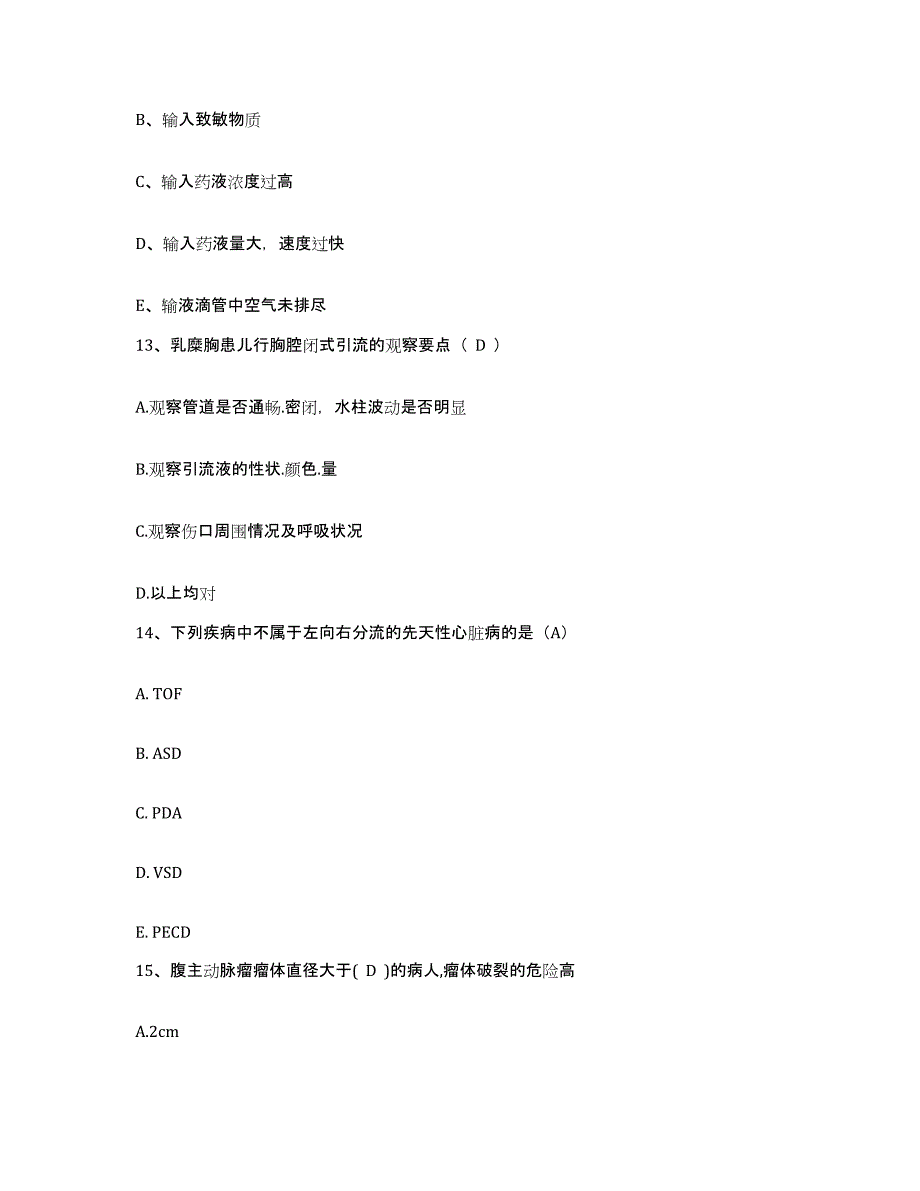 B、输入致敏物质

C、输入药液浓度过高

D、输入药液量大，速度过快

E、输液滴管中空气未排尽

13、乳糜胸患儿行胸腔闭式引流的观察要点（ D ）

A.观察管道是否通畅.密闭，水柱波动是否明显

B.观察引流液的性状.颜色.量

C.观察伤口周围情况及呼吸状况

D.以上均对

14、下列疾病中不属于左向右分流的先天性心脏病的是（A）

A. TOF

B. ASD

C. PDA

D. VSD

E. PECD

15、腹主动脉瘤瘤体直径大于( D )的病人,瘤体破裂的危险高

A.2cm